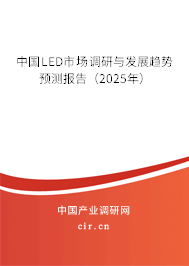 中国LED市场调研与发展趋势预测报告（2025年）

中国产业调研网
cir.cn